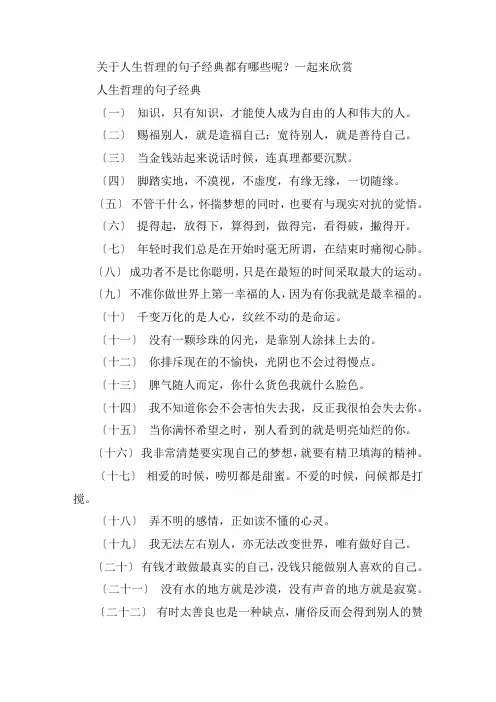 关于人生哲理的句子经典都有哪些呢？一起来欣赏

人生哲理的句子经典

〔一〕 知识，只有知识，才能使人成为自由的人和伟大的人。

〔二〕 赐福别人，就是造福自己；宽待别人，就是善待自己。

〔三〕 当金钱站起来说话时候，连真理都要沉默。

〔四〕 脚踏实地，不漠视，不虚度，有缘无缘，一切随缘。

〔五〕 不管干什么，怀揣梦想的同时，也要有与现实对抗的觉悟。

〔六〕 提得起，放得下，算得到，做得完，看得破，撇得开。

〔七〕 年轻时我们总是在开始时毫无所谓，在结束时痛彻心肺。

〔八〕 成功者不是比你聪明，只是在最短的时间采取最大的运动。

〔九〕 不准你做世界上第一幸福的人，因为有你我就是最幸福的。

〔十〕 千变万化的是人心，纹丝不动的是命运。

〔十一〕 没有一颗珍珠的闪光，是靠别人涂抹上去的。

〔十二〕 你排斥现在的不愉快，光阴也不会过得慢点。

〔十三〕 脾气随人而定，你什么货色我就什么脸色。

〔十四〕 我不知道你会不会害怕失去我，反正我很怕会失去你。

〔十五〕 当你满怀希望之时，别人看到的就是明亮灿烂的你。

〔十六〕 我非常清楚要实现自己的梦想，就要有精卫填海的精神。

〔十七〕 相爱的时候，唠叨都是甜蜜。不爱的时候，问候都是打搅。

〔十八〕 弄不明的感情，正如读不懂的心灵。

〔十九〕 我无法左右别人，亦无法改变世界，唯有做好自己。

〔二十〕 有钱才敢做最真实的自己，没钱只能做别人喜欢的自己。

〔二十一〕 没有水的地方就是沙漠，没有声音的地方就是寂寞。

〔二十二〕 有时太善良也是一种缺点，庸俗反而会得到别人的赞